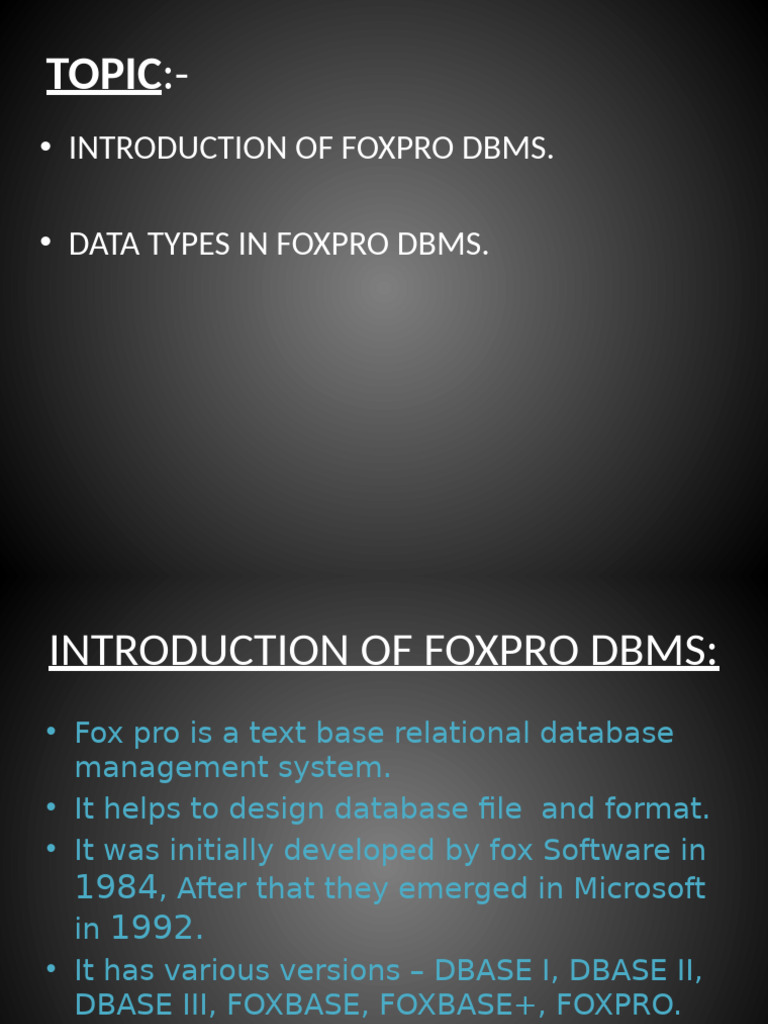 TOPIC:-

• INTRODUCTION OF FOXPRO DBMS.

• DATA TYPES IN FOXPRO DBMS.

INTRODUCTION OF FOXPRO DBMS:

• Fox pro is a text base relational database management system.
• It helps to design database file and format.
• It was initially developed by fox Software in 1984, After that they emerged in Microsoft in 1992.
• It has various versions – DBASE I, DBASE II, DBASE III, FOXBASE, FOXBASE+, FOXPRO.